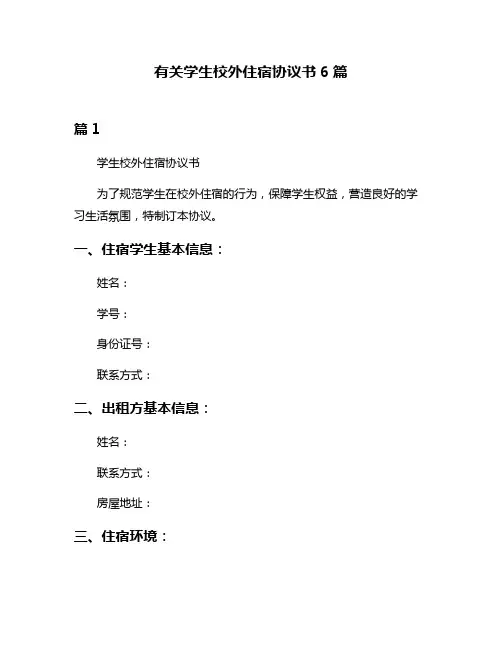 有关学生校外住宿协议书 6 篇

篇 1

学生校外住宿协议书

为了规范学生在校外住宿的行为，保障学生权益，营造良好的学习生活氛围，特制订本协议。

一、住宿学生基本信息：

姓名：

学号：

身份证号：

联系方式：

二、出租方基本信息：

姓名：

联系方式：

房屋地址：

三、住宿环境：